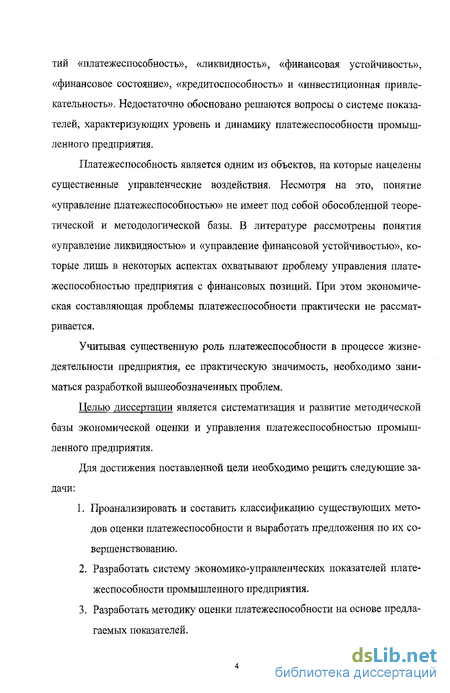 тий «платежеспособность», «ликвидность», «финансовая устойчивость», «финансовое состояние», «кредитоспособность» и «инвестиционная привлекательность». Недостаточно обосновано решаются вопросы о системе показателей, характеризующих уровень и динамику платежеспособности промышленного предприятия.

Платежеспособность является одним из объектов, на которые нацелены существенные управленческие воздействия. Несмотря на это, понятие «управление платежеспособностью» не имеет под собой обособленной теоретической и методологической базы. В литературе рассмотрены понятия «управление ликвидностью» и «управление финансовой устойчивостью», которые лишь в некоторых аспектах охватывают проблему управления платежеспособностью предприятия с финансовых позиций. При этом экономическая составляющая проблемы платежеспособности практически не рассматривается.

Учитывая существенную роль платежеспособности в процессе жизнедеятельности предприятия, ее практическую значимость, необходимо заниматься разработкой вышеобозначенных проблем.

Целью диссертации является систематизация и развитие методической базы экономической оценки и управления платежеспособностью промышленного предприятия.

Для достижения поставленной цели необходимо решить следующие задачи:

1. Проанализировать и составить классификацию существующих методов оценки платежеспособности и выработать предложения по их совершенствованию.

2. Разработать систему экономико-управленческих показателей платежеспособности промышленного предприятия.

3. Разработать методику оценки платежеспособности на основе предлагаемых показателей.

4

dsLib.net
библиотека диссертаций